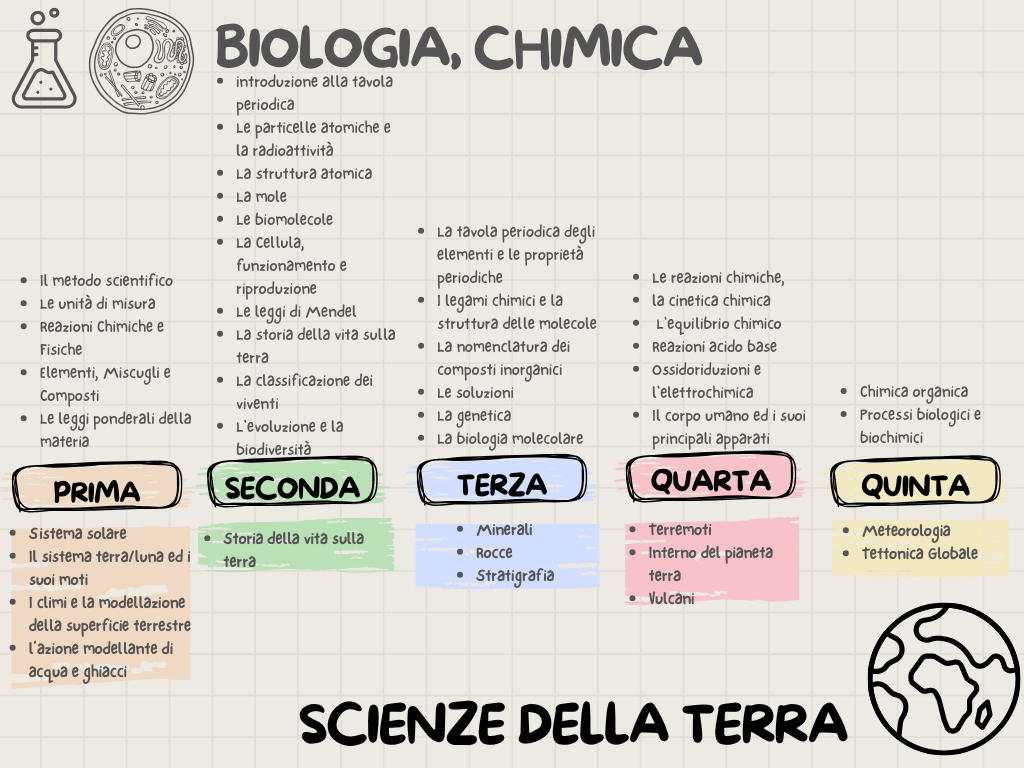 BIOLOGIA, CHIMICA

- Il metodo scientifico
- Le unità di misura
- Reazioni Chimiche e Fisiche
- Elementi, Miscugli e Composti
- Le leggi ponderali della materia

PRIMA

- Sistema solare
- Il sistema terra/luna ed i suoi moti
- I climi e la modellazione della superficie terrestre
- l'azione modellante di acqua e ghiacci

- introduzione alla tavola periodica
- Le particelle atomiche e la radioattività
- La struttura atomica
- La mole
- Le biomolecole
- La Cellula, funzionamento e riproduzione
- Le leggi di Mendel
- La storia della vita sulla terra
- La classificazione dei viventi
- L'evoluzione e la biodiversità

SECONDA

- Storia della vita sulla terra

- La tavola periodica degli elementi e le proprietà periodiche
- I legami chimici e la struttura delle molecole
- La nomenclatura dei composti inorganici
- Le soluzioni
- La genetica
- La biologia molecolare

TERZA

- Minerali
- Rocce
- Stratigrafia

- Le reazioni chimiche,
- la cinetica chimica
- L'equilibrio chimico
- Reazioni acido base
- Ossidoriduzioni e l'elettrochimica
- Il corpo umano ed i suoi principali apparati

QUARTA

- Terremoti
- Interno del pianeta terra
- Vulcani

- Chimica organica
- Processi biologici e biochimici

QUINTA

- Meteorologia
- Tettonica Globale

SCIENZE DELLA TERRA